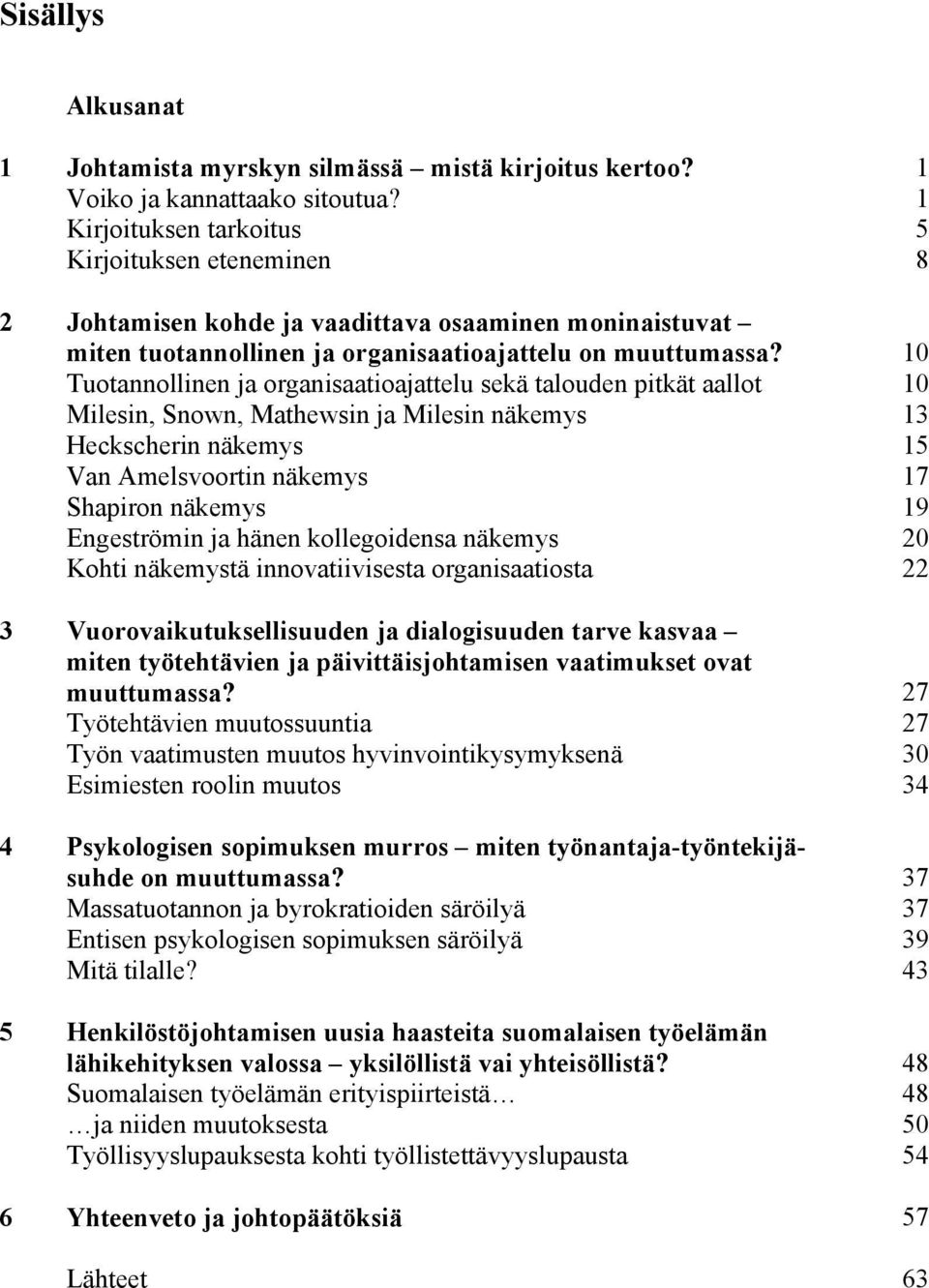 Sisällys

Alkusanat

1 Johtamista myrskyn silmässä – mistä kirjoitus kertoo? 1
Voiko ja kannattaako sitoutua? 1
Kirjoituksen tarkoitus 5
Kirjoituksen eteneminen 8

2 Johtamisen kohde ja vaadittava osaaminen moninaistuvat – miten tuotannollinen ja organisaatioajattelu on muuttumassa? 10
Tuotannollinen ja organisaatioajattelu sekä talouden pitkät aallot 10
Milesin, Snown, Mathewsin ja Milesin näkemys 13
Heckscherin näkemys 15
Van Amelsvoortin näkemys 17
Shapiron näkemys 19
Engeströmin ja hänen kollegoidensa näkemys 20
Kohti näkemystä innovatiivisesta organisaatiosta 22

3 Vuorovaikutuksellisuuden ja dialogisuuden tarve kasvaa – miten työtehtävien ja päivittäisjohtamisen vaatimukset ovat muuttumassa? 27
Työtehtävien muutossuuntia 27
Työn vaatimusten muutos hyvinvointikysymyksenä 30
Esimiesten roolin muutos 34

4 Psykologisen sopimuksen murros – miten työnantaja-työntekijäsuhde on muuttumassa? 37
Massatuotannon ja byrokratioiden säröilyä 37
Entisen psykologisen sopimuksen säröilyä 39
Mitä tilalle? 43

5 Henkilöstöjohtamisen uusia haasteita suomalaisen työelämän lähikehityksen valossa – yksilöllistä vai yhteisöllistä? 48
Suomalaisen työelämän erityispiirteistä… 48
…ja niiden muutoksesta 50
Työllisyyslupauksesta kohti työllistettävyyslupausta 54

6 Yhteenveto ja johtopäätöksiä 57

Lähteet 63